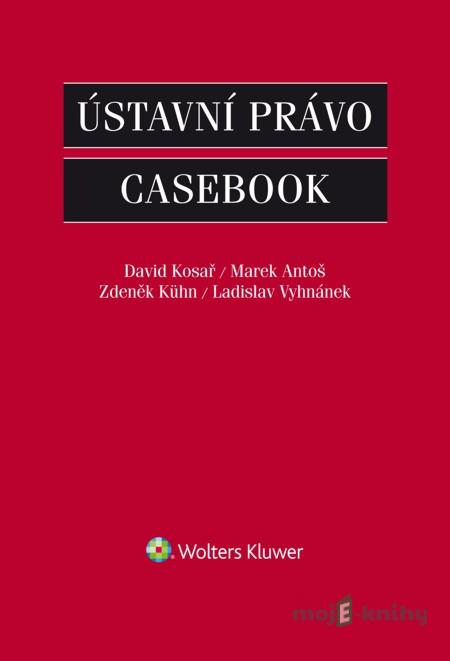 ÚSTAVNÍ PRÁVO
CASEBOOK

David Kosař / Marek Antoš
Zdeněk Kühn / Ladislav Vyhnánek

Wolters Kluwer

mojE-knihy